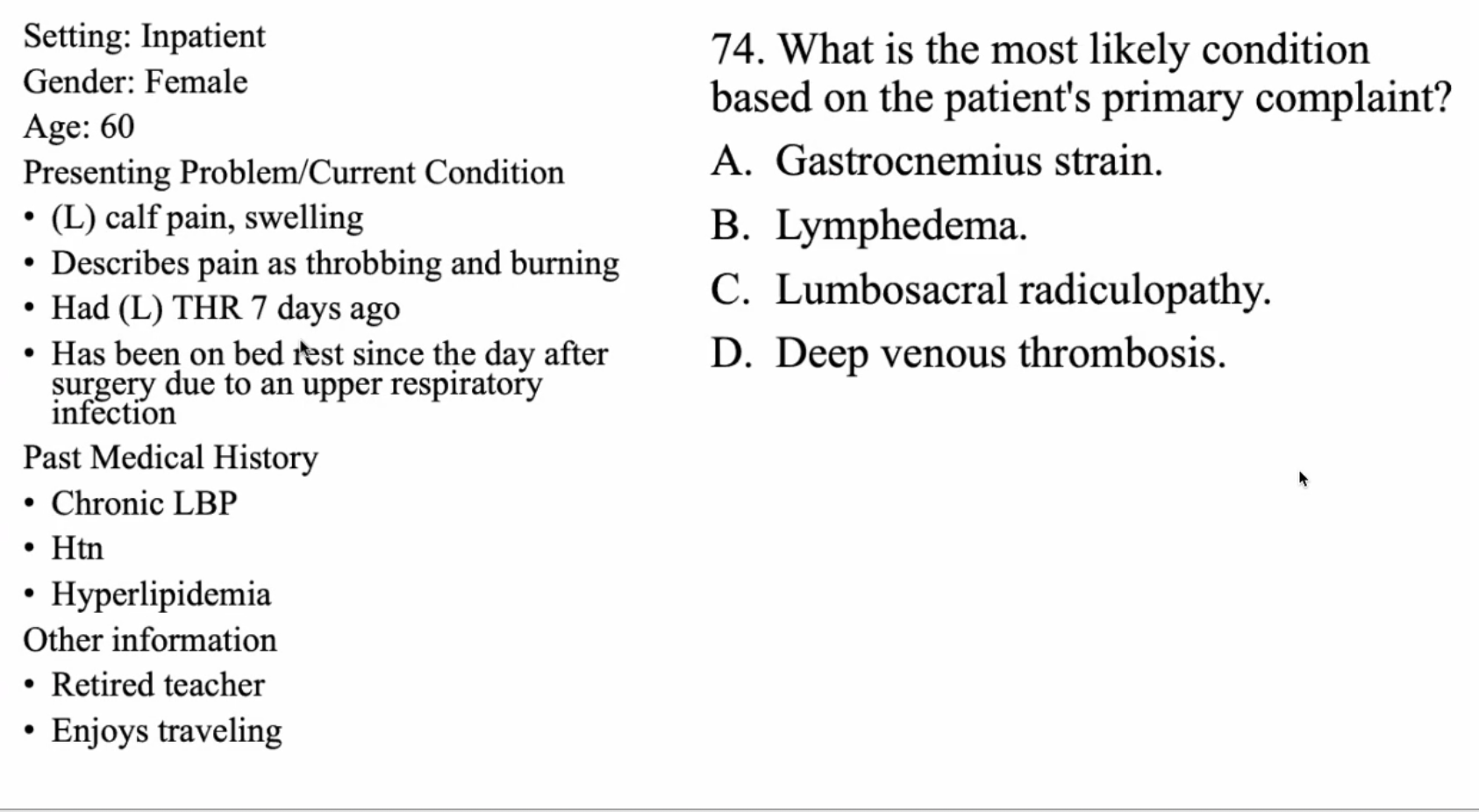 Setting: Inpatient

Gender: Female

Age: 60

Presenting Problem/Current Condition

• (L) calf pain, swelling
• Describes pain as throbbing and burning
• Had (L) THR 7 days ago
• Has been on bed rest since the day after surgery due to an upper respiratory infection

Past Medical History

• Chronic LBP
• Htn
• Hyperlipidemia

Other information

• Retired teacher
• Enjoys traveling

74. What is the most likely condition based on the patient's primary complaint?

A. Gastrocnemius strain.

B. Lymphedema.

C. Lumbosacral radiculopathy.

D. Deep venous thrombosis.